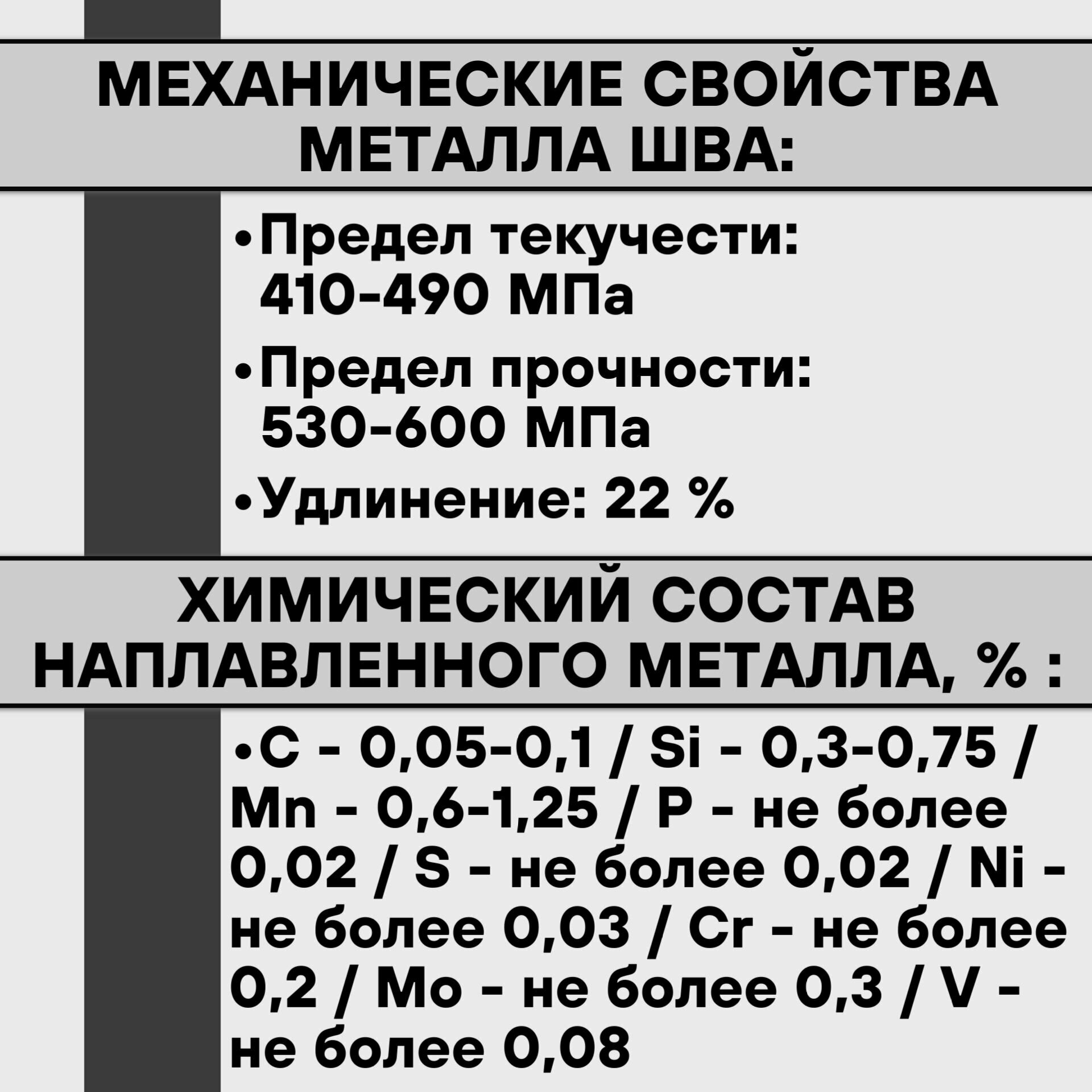 МЕХАНИЧЕСКИЕ СВОЙСТВА МЕТАЛЛА ШВА:

• Предел текучести: 410-490 МПа
• Предел прочности: 530-600 МПа
• Удлинение: 22 %

ХИМИЧЕСКИЙ СОСТАВ НАПЛАВЛЕННОГО МЕТАЛЛА, % :

• C - 0,05-0,1 / Si - 0,3-0,75 / Mn - 0,6-1,25 / P - не более 0,02 / S - не более 0,02 / Ni - не более 0,03 / Cr - не более 0,2 / Mo - не более 0,3 / V - не более 0,08